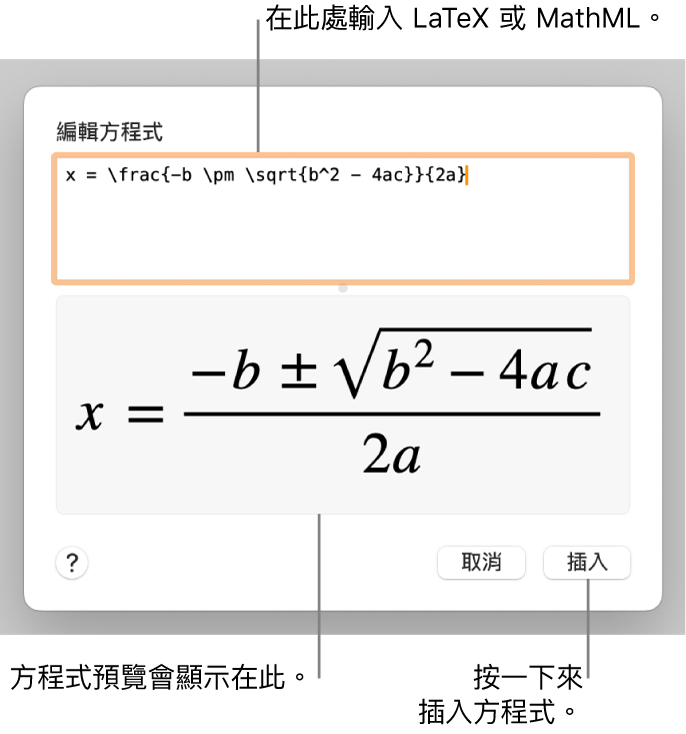 在此處輸入 LaTeX 或 MathML。

編輯方程式

x = \frac{-b \pm \sqrt{b^2 - 4ac}}{2a}

$x = \frac{-b \pm \sqrt{b^2 - 4ac}}{2a}$

?

取消

插入

方程式預覽會顯示在此。

按一下來插入方程式。